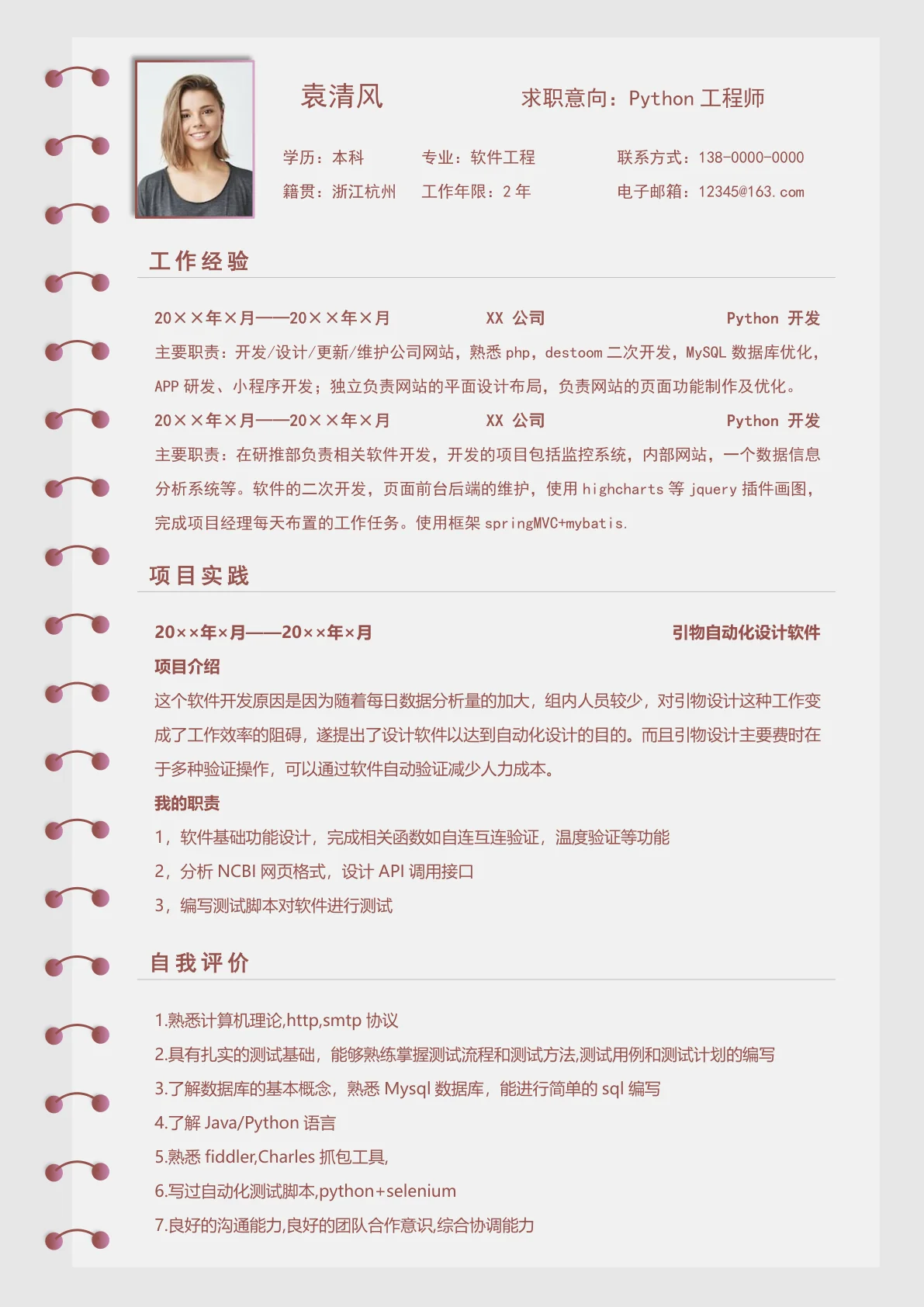 袁清风

求职意向：Python 工程师

学历：本科　专业：软件工程　联系方式：138-0000-0000

籍贯：浙江杭州　工作年限：2 年　电子邮箱：12345@163.com

工作经验

20××年×月——20××年×月　XX 公司　Python 开发

主要职责：开发/设计/更新/维护公司网站，熟悉 php，destoom 二次开发，MySQL 数据库优化，APP 研发、小程序开发；独立负责网站的平面设计布局，负责网站的页面功能制作及优化。

20××年×月——20××年×月　XX 公司　Python 开发

主要职责：在研推部负责相关软件开发，开发的项目包括监控系统，内部网站，一个数据信息分析系统等。软件的二次开发，页面前台后端的维护，使用 highcharts 等 jquery 插件画图，完成项目经理每天布置的工作任务。使用框架 springMVC+mybatis.

项目实践

20××年×月——20××年×月　引物自动化设计软件

项目介绍

这个软件开发原因是因为随着每日数据分析量的加大，组内人员较少，对引物设计这种工作变成了工作效率的阻碍，遂提出了设计软件以达到自动化设计的目的。而且引物设计主要费时在于多种验证操作，可以通过软件自动验证减少人力成本。

我的职责

1，软件基础功能设计，完成相关函数如自连互连验证，温度验证等功能

2，分析 NCBI 网页格式，设计 API 调用接口

3，编写测试脚本对软件进行测试

自我评价

1.熟悉计算机理论,http,smtp 协议

2.具有扎实的测试基础，能够熟练掌握测试流程和测试方法,测试用例和测试计划的编写

3.了解数据库的基本概念，熟悉 Mysql 数据库，能进行简单的 sql 编写

4.了解 Java/Python 语言

5.熟悉 fiddler,Charles 抓包工具,

6.写过自动化测试脚本,python+selenium

7.良好的沟通能力,良好的团队合作意识,综合协调能力